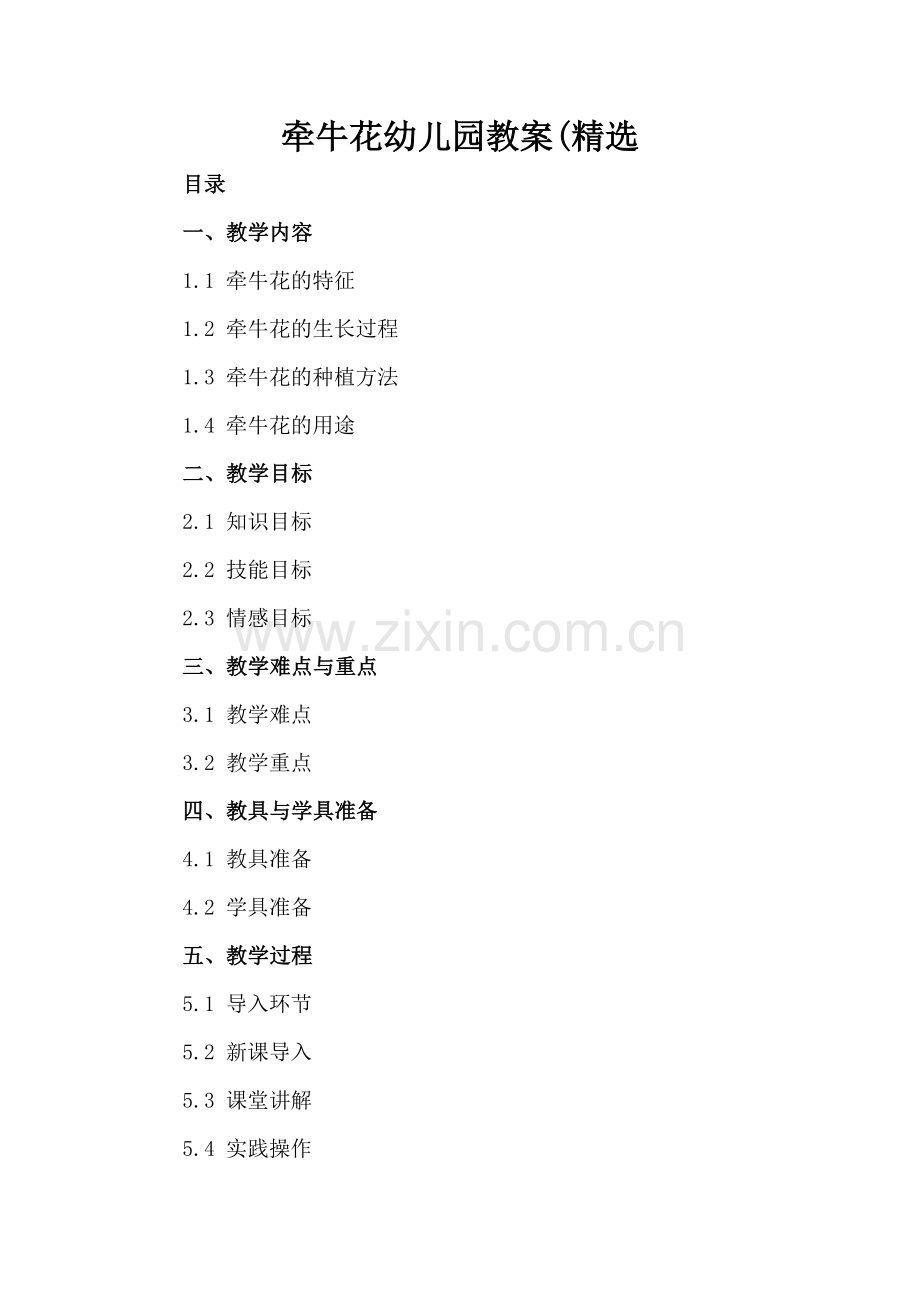 牵牛花幼儿园教案(精选

目录

一、教学内容

1.1 牵牛花的特征

1.2 牵牛花的生长过程

1.3 牵牛花的种植方法

1.4 牵牛花的用途

二、教学目标

2.1 知识目标

2.2 技能目标

2.3 情感目标

www.zixin.com.cn

三、教学难点与重点

3.1 教学难点

3.2 教学重点

四、教具与学具准备

4.1 教具准备

4.2 学具准备

五、教学过程

5.1 导入环节

5.2 新课导入

5.3 课堂讲解

5.4 实践操作